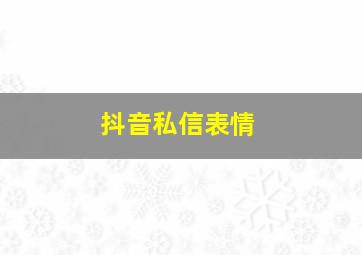 抖音私信表情